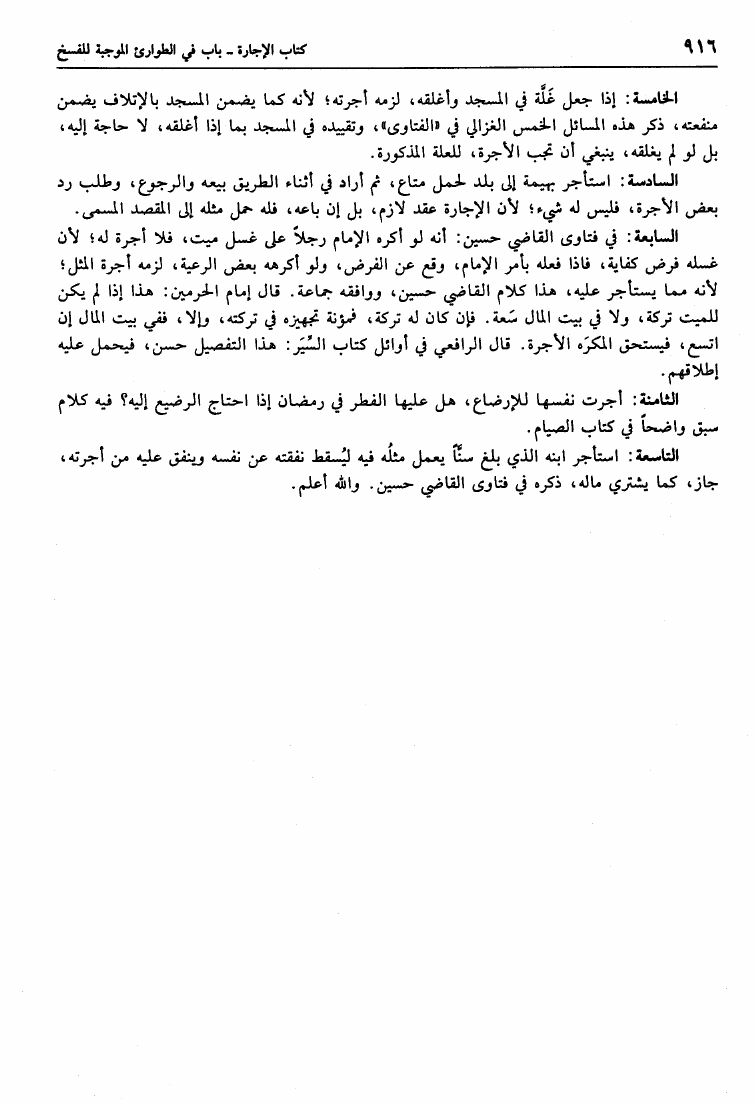 ٩١٦ كتاب الإجارة ـ باب في الطوارئ الموجبة للفسخ

الخامسة: إذا جعل غَلَّة في المسجد وأغلقه، لزمه أجرته؛ لأنه كما يضمن المسجد بالإتلاف يضمن منفعته، ذكر هذه المسائل الخمس الغزالي في «الفتاوى»، وتقييده في المسجد بما إذا أغلقه، لا حاجة إليه، بل لو لم يغلقه، ينبغي أن تجب الأجرة، للعلة المذكورة.

السادسة: استأجر بهيمة إلى بلد لحمل متاع، ثم أراد في أثناء الطريق بيعه والرجوع، وطلب رد بعض الأجرة، فليس له شيء؛ لأن الإجارة عقد لازم، بل إن باعه، فله حمل مثله إلى المقصد المسمى.

السابعة: في فتاوى القاضي حسين: أنه لو أكره الإمام رجلاً على غسل ميت، فلا أجرة له؛ لأن غسله فرض كفاية، فاذا فعله بأمر الإمام، وقع عن الفرض، ولو أكرهه بعض الرعية، لزمه أجرة المثل؛ لأنه مما يستأجر عليه، هذا كلام القاضي حسين، ووافقه جماعة. قال إمام الحرمين: هذا إذا لم يكن للميت تركة، ولا في بيت المال سَعة. فإن كان له تركة، فمؤنة تجهيزه في تركته، وإلا، ففي بيت المال إن اتسع، فيستحق المكرَه الأجرة. قال الرافعي في أوائل كتاب السِّيَر: هذا التفصيل حسن، فيحمل عليه إطلاقهم.

الثامنة: أجرت نفسها للإرضاع، هل عليها الفطر في رمضان إذا احتاج الرضيع إليه؟ فيه كلام سبق واضحاً في كتاب الصيام.

التاسعة: استأجر ابنه الذي بلغ سنّاً يعمل مثلُه فيه ليُسقط نفقته عن نفسه وينفق عليه من أجرته، جاز، كما يشتري ماله، ذكره في فتاوى القاضي حسين. والله أعلم.